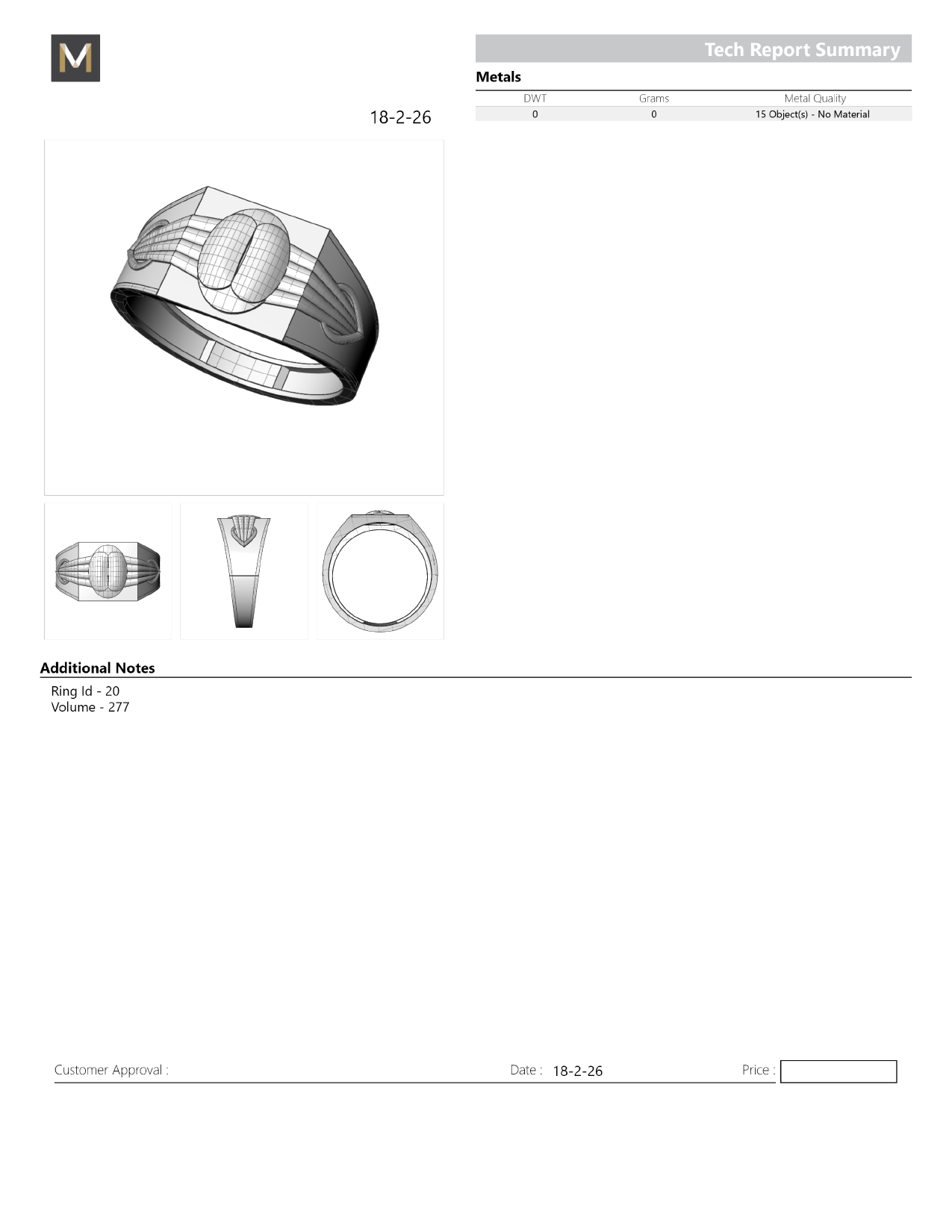 M

Tech Report Summary

Metals

| DWT | Grams | Metal Quality |
|---|---|---|
| 0 | 0 | 15 Object(s) - No Material |

18-2-26

Additional Notes

Ring Id - 20
Volume - 277

Customer Approval :

Date : 18-2-26

Price :